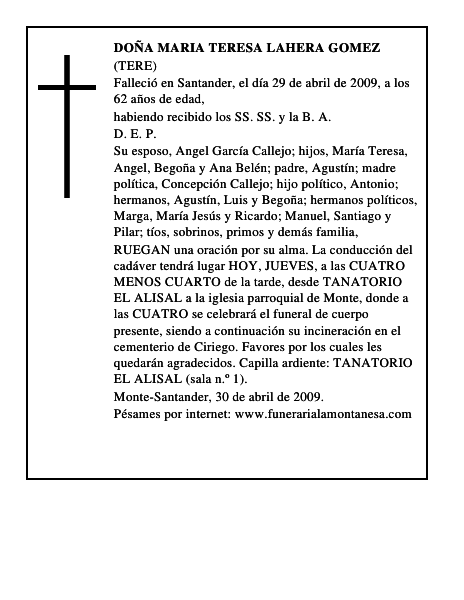 DOÑA MARIA TERESA LAHERA GOMEZ
(TERE)
Falleció en Santander, el día 29 de abril de 2009, a los 62 años de edad,
habiendo recibido los SS. SS. y la B. A.
D. E. P.
Su esposo, Angel García Callejo; hijos, María Teresa, Angel, Begoña y Ana Belén; padre, Agustín; madre política, Concepción Callejo; hijo político, Antonio; hermanos, Agustín, Luis y Begoña; hermanos políticos, Marga, María Jesús y Ricardo; Manuel, Santiago y Pilar; tíos, sobrinos, primos y demás familia,
RUEGAN una oración por su alma. La conducción del cadáver tendrá lugar HOY, JUEVES, a las CUATRO MENOS CUARTO de la tarde, desde TANATORIO EL ALISAL a la iglesia parroquial de Monte, donde a las CUATRO se celebrará el funeral de cuerpo presente, siendo a continuación su incineración en el cementerio de Ciriego. Favores por los cuales les quedarán agradecidos. Capilla ardiente: TANATORIO EL ALISAL (sala n.º 1).
Monte-Santander, 30 de abril de 2009.
Pésames por internet: www.funerarialamontanesa.com